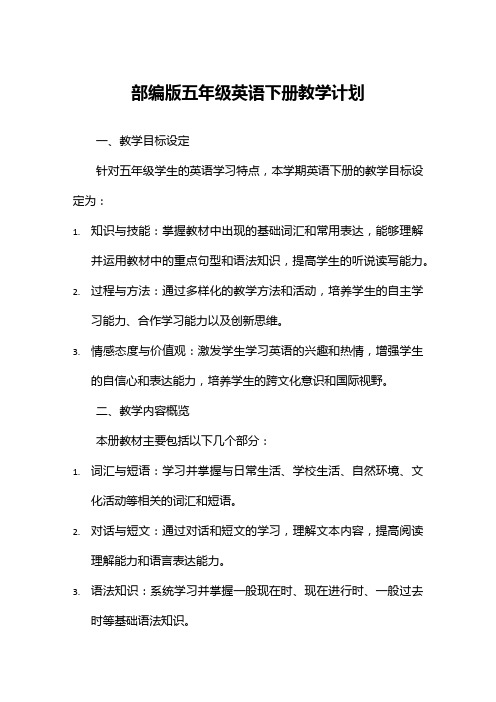 部编版五年级英语下册教学计划

一、教学目标设定

针对五年级学生的英语学习特点，本学期英语下册的教学目标设定为：

1. 知识与技能：掌握教材中出现的基础词汇和常用表达，能够理解并运用教材中的重点句型和语法知识，提高学生的听说读写能力。
2. 过程与方法：通过多样化的教学方法和活动，培养学生的自主学习能力、合作学习能力以及创新思维。
3. 情感态度与价值观：激发学生学习英语的兴趣和热情，增强学生的自信心和表达能力，培养学生的跨文化意识和国际视野。

二、教学内容概览

本册教材主要包括以下几个部分：

1. 词汇与短语：学习并掌握与日常生活、学校生活、自然环境、文化活动等相关的词汇和短语。
2. 对话与短文：通过对话和短文的学习，理解文本内容，提高阅读理解能力和语言表达能力。
3. 语法知识：系统学习并掌握一般现在时、现在进行时、一般过去时等基础语法知识。